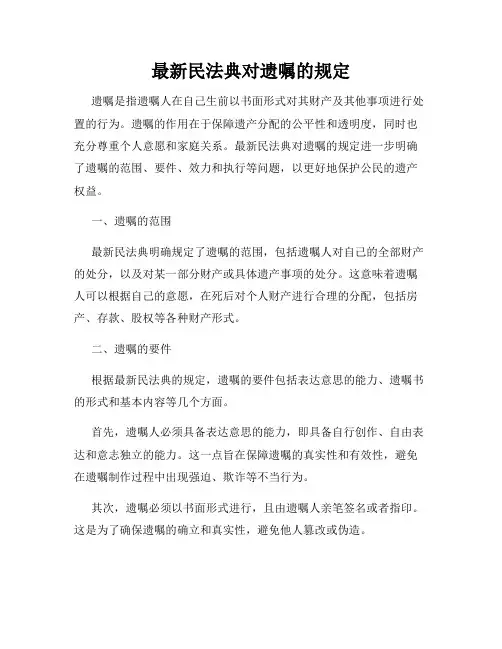 最新民法典对遗嘱的规定

遗嘱是指遗嘱人在自己生前以书面形式对其财产及其他事项进行处置的行为。遗嘱的作用在于保障遗产分配的公平性和透明度，同时也充分尊重个人意愿和家庭关系。最新民法典对遗嘱的规定进一步明确了遗嘱的范围、要件、效力和执行等问题，以更好地保护公民的遗产权益。

一、遗嘱的范围

最新民法典明确规定了遗嘱的范围，包括遗嘱人对自己的全部财产的处分，以及对某一部分财产或具体遗产事项的处分。这意味着遗嘱人可以根据自己的意愿，在死后对个人财产进行合理的分配，包括房产、存款、股权等各种财产形式。

二、遗嘱的要件

根据最新民法典的规定，遗嘱的要件包括表达意思的能力、遗嘱书的形式和基本内容等几个方面。

首先，遗嘱人必须具备表达意思的能力，即具备自行创作、自由表达和意志独立的能力。这一点旨在保障遗嘱的真实性和有效性，避免在遗嘱制作过程中出现强迫、欺诈等不当行为。

其次，遗嘱必须以书面形式进行，且由遗嘱人亲笔签名或者指印。这是为了确保遗嘱的确立和真实性，避免他人篡改或伪造。